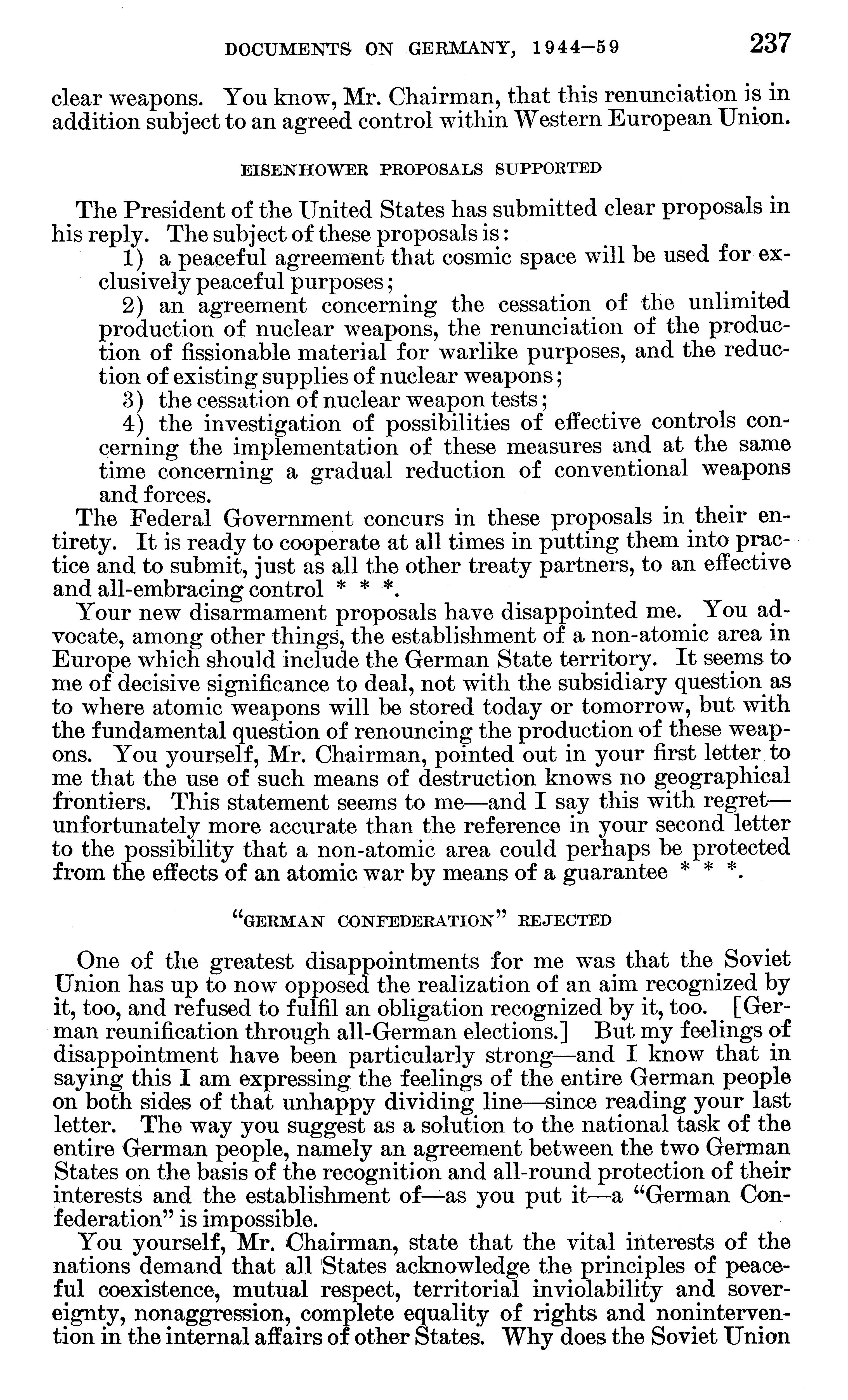 DOCUMENTS ON GERMANY, 1944–59 237

clear weapons. You know, Mr. Chairman, that this renunciation is in addition subject to an agreed control within Western European Union.

EISENHOWER PROPOSALS SUPPORTED

The President of the United States has submitted clear proposals in his reply. The subject of these proposals is:

1) a peaceful agreement that cosmic space will be used for exclusively peaceful purposes;

2) an agreement concerning the cessation of the unlimited production of nuclear weapons, the renunciation of the production of fissionable material for warlike purposes, and the reduction of existing supplies of nuclear weapons;

3) the cessation of nuclear weapon tests;

4) the investigation of possibilities of effective controls concerning the implementation of these measures and at the same time concerning a gradual reduction of conventional weapons and forces.

The Federal Government concurs in these proposals in their entirety. It is ready to cooperate at all times in putting them into practice and to submit, just as all the other treaty partners, to an effective and all-embracing control * * *.

Your new disarmament proposals have disappointed me. You advocate, among other things, the establishment of a non-atomic area in Europe which should include the German State territory. It seems to me of decisive significance to deal, not with the subsidiary question as to where atomic weapons will be stored today or tomorrow, but with the fundamental question of renouncing the production of these weapons. You yourself, Mr. Chairman, pointed out in your first letter to me that the use of such means of destruction knows no geographical frontiers. This statement seems to me—and I say this with regret—unfortunately more accurate than the reference in your second letter to the possibility that a non-atomic area could perhaps be protected from the effects of an atomic war by means of a guarantee * * *.

"GERMAN CONFEDERATION" REJECTED

One of the greatest disappointments for me was that the Soviet Union has up to now opposed the realization of an aim recognized by it, too, and refused to fulfil an obligation recognized by it, too. [German reunification through all-German elections.] But my feelings of disappointment have been particularly strong—and I know that in saying this I am expressing the feelings of the entire German people on both sides of that unhappy dividing line—since reading your last letter. The way you suggest as a solution to the national task of the entire German people, namely an agreement between the two German States on the basis of the recognition and all-round protection of their interests and the establishment of—as you put it—a "German Confederation" is impossible.

You yourself, Mr. Chairman, state that the vital interests of the nations demand that all States acknowledge the principles of peaceful coexistence, mutual respect, territorial inviolability and sovereignty, nonaggression, complete equality of rights and nonintervention in the internal affairs of other States. Why does the Soviet Union